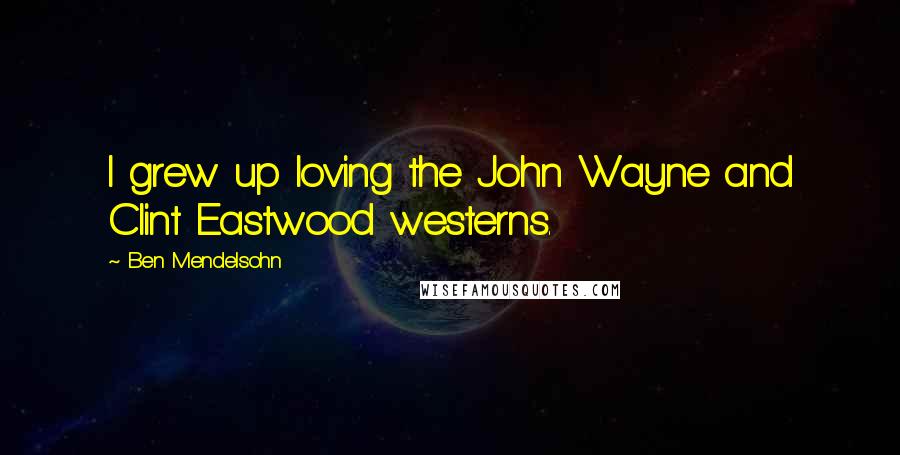 I grew up loving the John Wayne and Clint Eastwood westerns.

~ Ben Mendelsohn

WISEFAMOUSQUOTES.COM